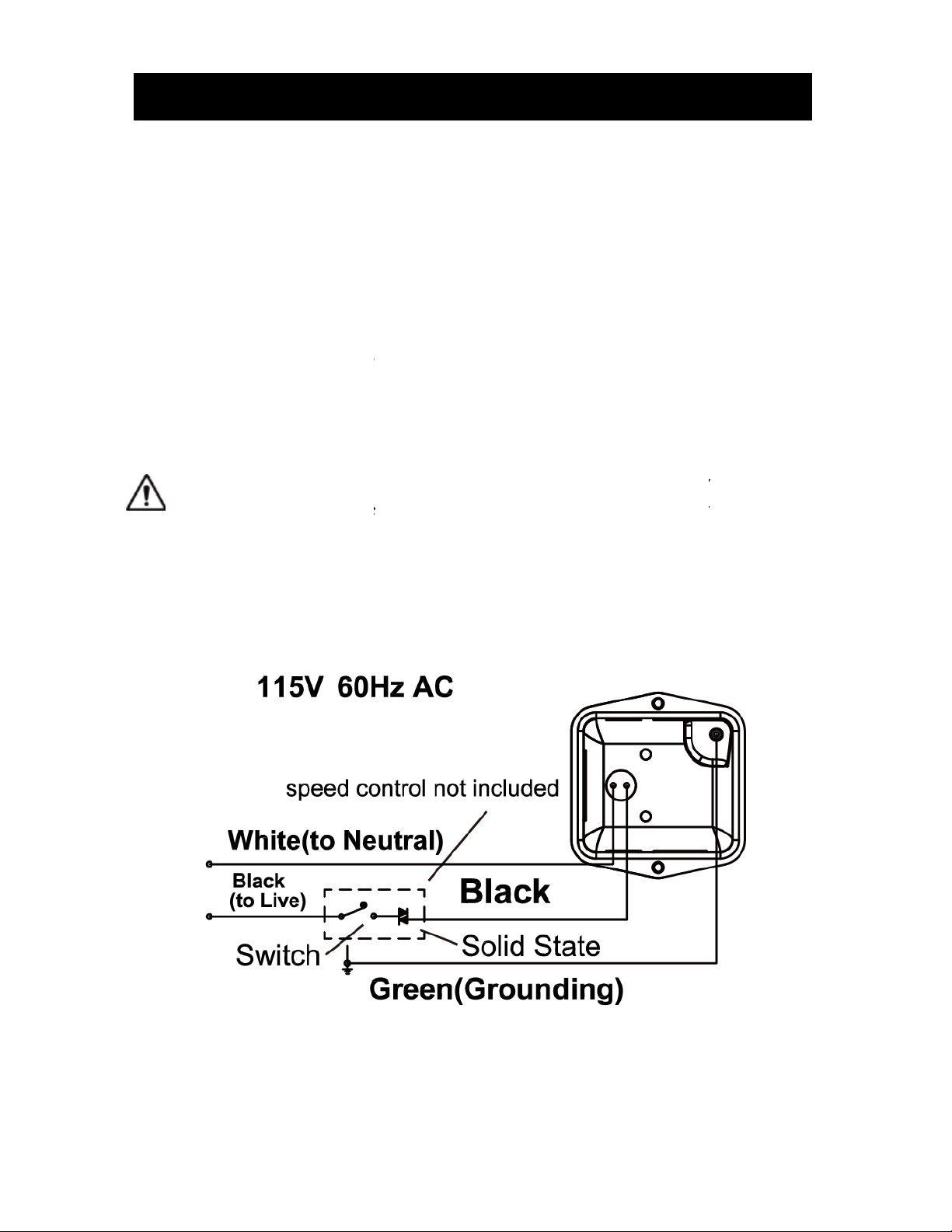 115V 60Hz AC

speed control not included

White(to Neutral)

Black (to Live)

Black

Switch

Solid State

Green(Grounding)